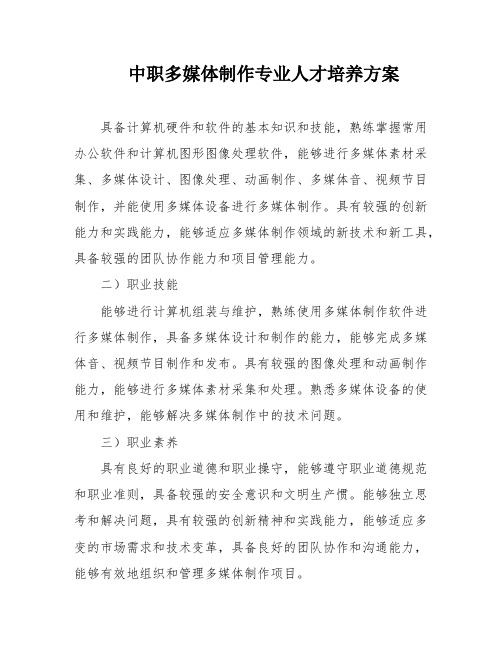 中职多媒体制作专业人才培养方案

具备计算机硬件和软件的基本知识和技能，熟练掌握常用办公软件和计算机图形图像处理软件，能够进行多媒体素材采集、多媒体设计、图像处理、动画制作、多媒体音、视频节目制作，并能使用多媒体设备进行多媒体制作。具有较强的创新能力和实践能力，能够适应多媒体制作领域的新技术和新工具，具备较强的团队协作能力和项目管理能力。

二）职业技能

能够进行计算机组装与维护，熟练使用多媒体制作软件进行多媒体制作，具备多媒体设计和制作的能力，能够完成多媒体音、视频节目制作和发布。具有较强的图像处理和动画制作能力，能够进行多媒体素材采集和处理。熟悉多媒体设备的使用和维护，能够解决多媒体制作中的技术问题。

三）职业素养

具有良好的职业道德和职业操守，能够遵守职业道德规范和职业准则，具备较强的安全意识和文明生产惯。能够独立思考和解决问题，具有较强的创新精神和实践能力，能够适应多变的市场需求和技术变革，具备良好的团队协作和沟通能力，能够有效地组织和管理多媒体制作项目。